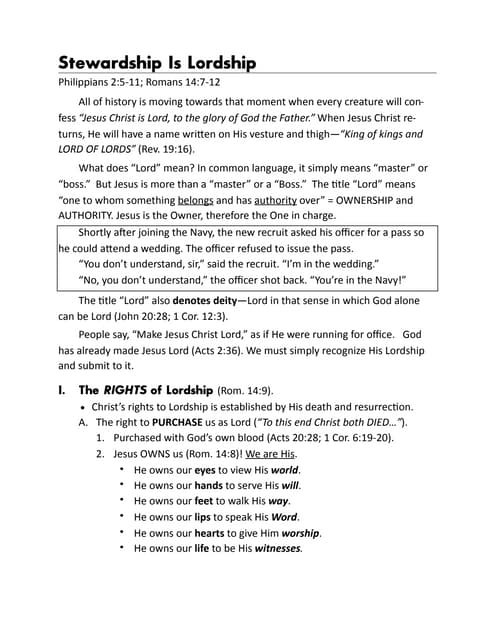 Stewardship Is Lordship

Philippians 2:5-11; Romans 14:7-12

All of history is moving towards that moment when every creature will confess "Jesus Christ is Lord, to the glory of God the Father." When Jesus Christ returns, He will have a name written on His vesture and thigh—"King of kings and LORD OF LORDS" (Rev. 19:16).

What does "Lord" mean? In common language, it simply means "master" or "boss." But Jesus is more than a "master" or a "Boss." The title "Lord" means "one to whom something belongs and has authority over" = OWNERSHIP and AUTHORITY. Jesus is the Owner, therefore the One in charge.

Shortly after joining the Navy, the new recruit asked his officer for a pass so he could attend a wedding. The officer refused to issue the pass.

"You don't understand, sir," said the recruit. "I'm in the wedding."

"No, you don't understand," the officer shot back. "You're in the Navy!"

The title "Lord" also denotes deity—Lord in that sense in which God alone can be Lord (John 20:28; 1 Cor. 12:3).

People say, "Make Jesus Christ Lord," as if He were running for office. God has already made Jesus Lord (Acts 2:36). We must simply recognize His Lordship and submit to it.

I. The RIGHTS of Lordship (Rom. 14:9).

• Christ's rights to Lordship is established by His death and resurrection.

A. The right to PURCHASE us as Lord ("To this end Christ both DIED…").

1. Purchased with God's own blood (Acts 20:28; 1 Cor. 6:19-20).

2. Jesus OWNS us (Rom. 14:8)! We are His.

• He owns our eyes to view His world.
• He owns our hands to serve His will.
• He owns our feet to walk His way.
• He owns our lips to speak His Word.
• He owns our hearts to give Him worship.
• He owns our life to be His witnesses.